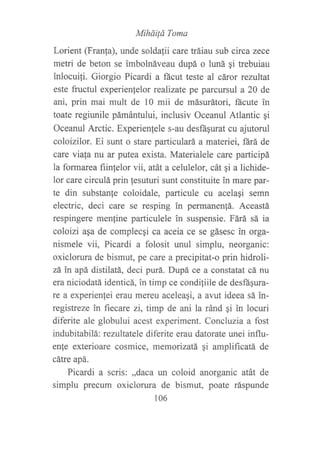 Mihăiță Toma

Lorient (Franța), unde soldații care trăiau sub circa zece metri de beton se îmbolnăveau după o lună și trebuiau înlocuiți. Giorgio Picardi a făcut teste al căror rezultat este fructul experiențelor realizate pe parcursul a 20 de ani, prin mai mult de 10 mii de măsurători, făcute în toate regiunile pământului, inclusiv Oceanul Atlantic și Oceanul Arctic. Experiențele s-au desfășurat cu ajutorul coloizilor. Ei sunt o stare particulară a materiei, fără de care viața nu ar putea exista. Materialele care participă la formarea ființelor vii, atât a celulelor, cât și a lichidelor care circulă prin țesuturi sunt constituite în mare parte din substanțe coloidale, particule cu același semn electric, deci care se resping în permanență. Această respingere menține particulele în suspensie. Fără să ia coloizi așa de complecși ca aceia ce se găsesc în organismele vii, Picardi a folosit unul simplu, neorganic: oxiclorura de bismut, pe care a precipitat-o prin hidroliză în apă distilată, deci pură. După ce a constatat că nu era niciodată identică, în timp ce condițiile de desfășurare a experienței erau mereu aceleași, a avut ideea să înregistreze în fiecare zi, timp de ani la rând și în locuri diferite ale globului acest experiment. Concluzia a fost indubitabilă: rezultatele diferite erau datorate unei influențe exterioare cosmice, memorizată și amplificată de către apă.

Picardi a scris: „daca un coloid anorganic atât de simplu precum oxiclorura de bismut, poate răspunde

106